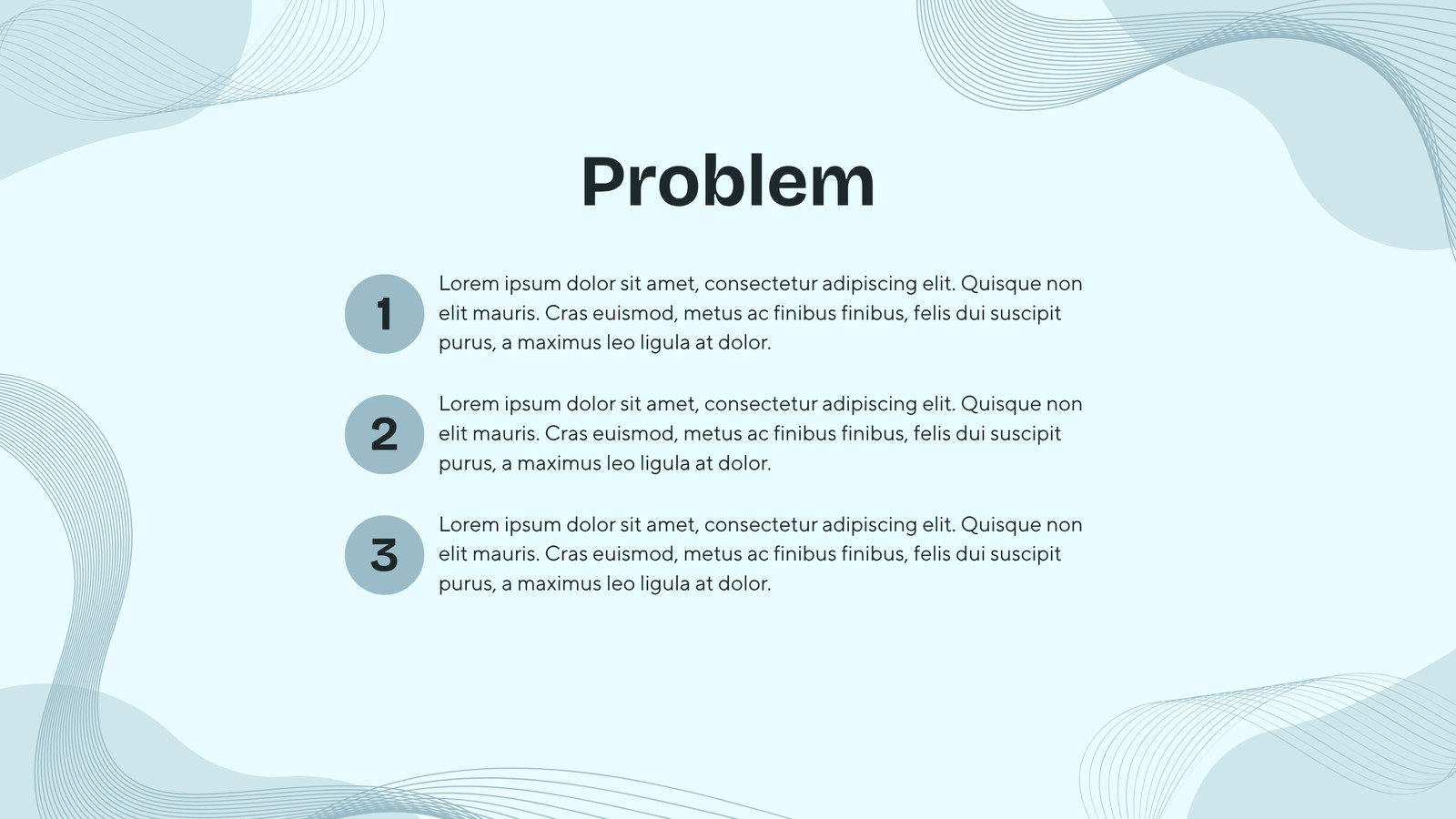 Problem

1

Lorem ipsum dolor sit amet, consectetur adipiscing elit. Quisque non elit mauris. Cras euismod, metus ac finibus finibus, felis dui suscipit purus, a maximus leo ligula at dolor.

2

Lorem ipsum dolor sit amet, consectetur adipiscing elit. Quisque non elit mauris. Cras euismod, metus ac finibus finibus, felis dui suscipit purus, a maximus leo ligula at dolor.

3

Lorem ipsum dolor sit amet, consectetur adipiscing elit. Quisque non elit mauris. Cras euismod, metus ac finibus finibus, felis dui suscipit purus, a maximus leo ligula at dolor.